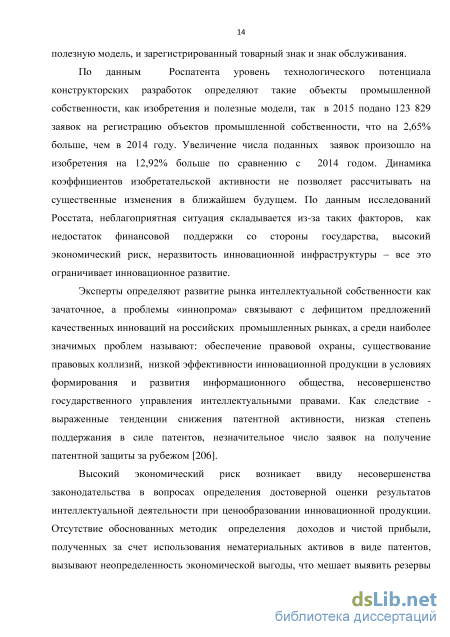 14

полезную модель, и зарегистрированный товарный знак и знак обслуживания.

По данным Роспатента уровень технологического потенциала конструкторских разработок определяют такие объекты промышленной собственности, как изобретения и полезные модели, так в 2015 подано 123 829 заявок на регистрацию объектов промышленной собственности, что на 2,65% больше, чем в 2014 году. Увеличение числа поданных заявок произошло на изобретения на 12,92% больше по сравнению с 2014 годом. Динамика коэффициентов изобретательской активности не позволяет рассчитывать на существенные изменения в ближайшем будущем. По данным исследований Росстата, неблагоприятная ситуация складывается из-за таких факторов, как недостаток финансовой поддержки со стороны государства, высокий экономический риск, неразвитость инновационной инфраструктуры – все это ограничивает инновационное развитие.

Эксперты определяют развитие рынка интеллектуальной собственности как зачаточное, а проблемы «иннопрома» связывают с дефицитом предложений качественных инноваций на российских промышленных рынках, а среди наиболее значимых проблем называют: обеспечение правовой охраны, существование правовых коллизий, низкой эффективности инновационной продукции в условиях формирования и развития информационного общества, несовершенство государственного управления интеллектуальными правами. Как следствие - выраженные тенденции снижения патентной активности, низкая степень поддержания в силе патентов, незначительное число заявок на получение патентной защиты за рубежом [206].

Высокий экономический риск возникает ввиду несовершенства законодательства в вопросах определения достоверной оценки результатов интеллектуальной деятельности при ценообразовании инновационной продукции. Отсутствие обоснованных методик определения доходов и чистой прибыли, полученных за счет использования нематериальных активов в виде патентов, вызывают неопределенность экономической выгоды, что мешает выявить резервы

dsLib.net
библиотека диссертаций